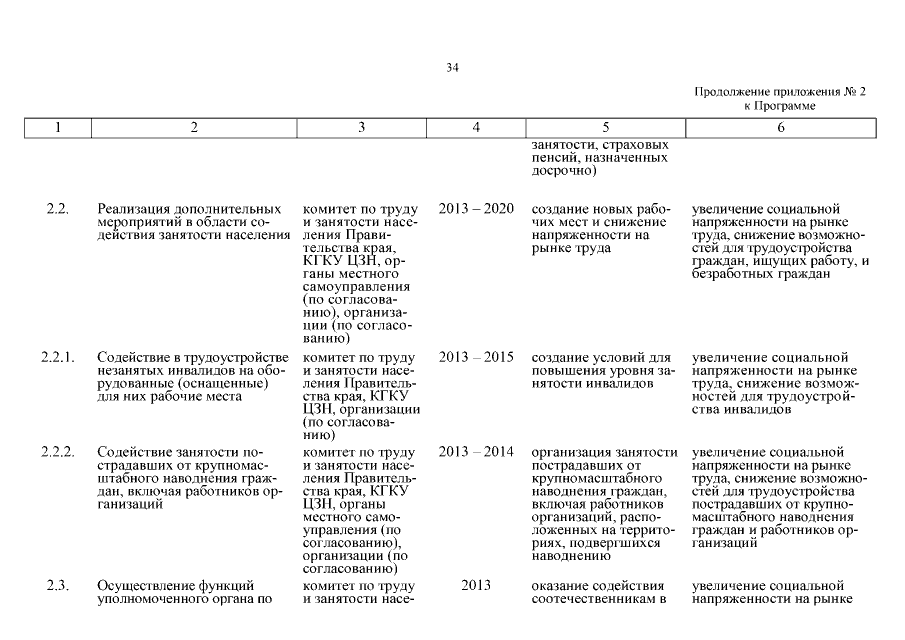 34

Продолжение приложения № 2
к Программе

| 1 | 2 | 3 | 4 | 5 | 6 |
|---|---|---|---|---|---|
| | | | | занятости, страховых пенсий, назначенных досрочно) | |
| 2.2. | Реализация дополнительных мероприятий в области содействия занятости населения | комитет по труду и занятости населения Правительства края, КГКУ ЦЗН, органы местного самоуправления (по согласованию), организации (по согласованию) | 2013 – 2020 | создание новых рабочих мест и снижение напряженности на рынке труда | увеличение социальной напряженности на рынке труда, снижение возможностей для трудоустройства граждан, ищущих работу, и безработных граждан |
| 2.2.1. | Содействие в трудоустройстве незанятых инвалидов на оборудованные (оснащенные) для них рабочие места | комитет по труду и занятости населения Правительства края, КГКУ ЦЗН, организации (по согласованию) | 2013 – 2015 | создание условий для повышения уровня занятости инвалидов | увеличение социальной напряженности на рынке труда, снижение возможностей для трудоустройства инвалидов |
| 2.2.2. | Содействие занятости пострадавших от крупномасштабного наводнения граждан, включая работников организаций | комитет по труду и занятости населения Правительства края, КГКУ ЦЗН, органы местного самоуправления (по согласованию), организации (по согласованию) | 2013 – 2014 | организация занятости пострадавших от крупномасштабного наводнения граждан, включая работников организаций, расположенных на территориях, подвергшихся наводнению | увеличение социальной напряженности на рынке труда, снижение возможностей для трудоустройства пострадавших от крупномасштабного наводнения граждан и работников организаций |
| 2.3. | Осуществление функций уполномоченного органа по | комитет по труду и занятости насе- | 2013 | оказание содействия соотечественникам в | увеличение социальной напряженности на рынке |